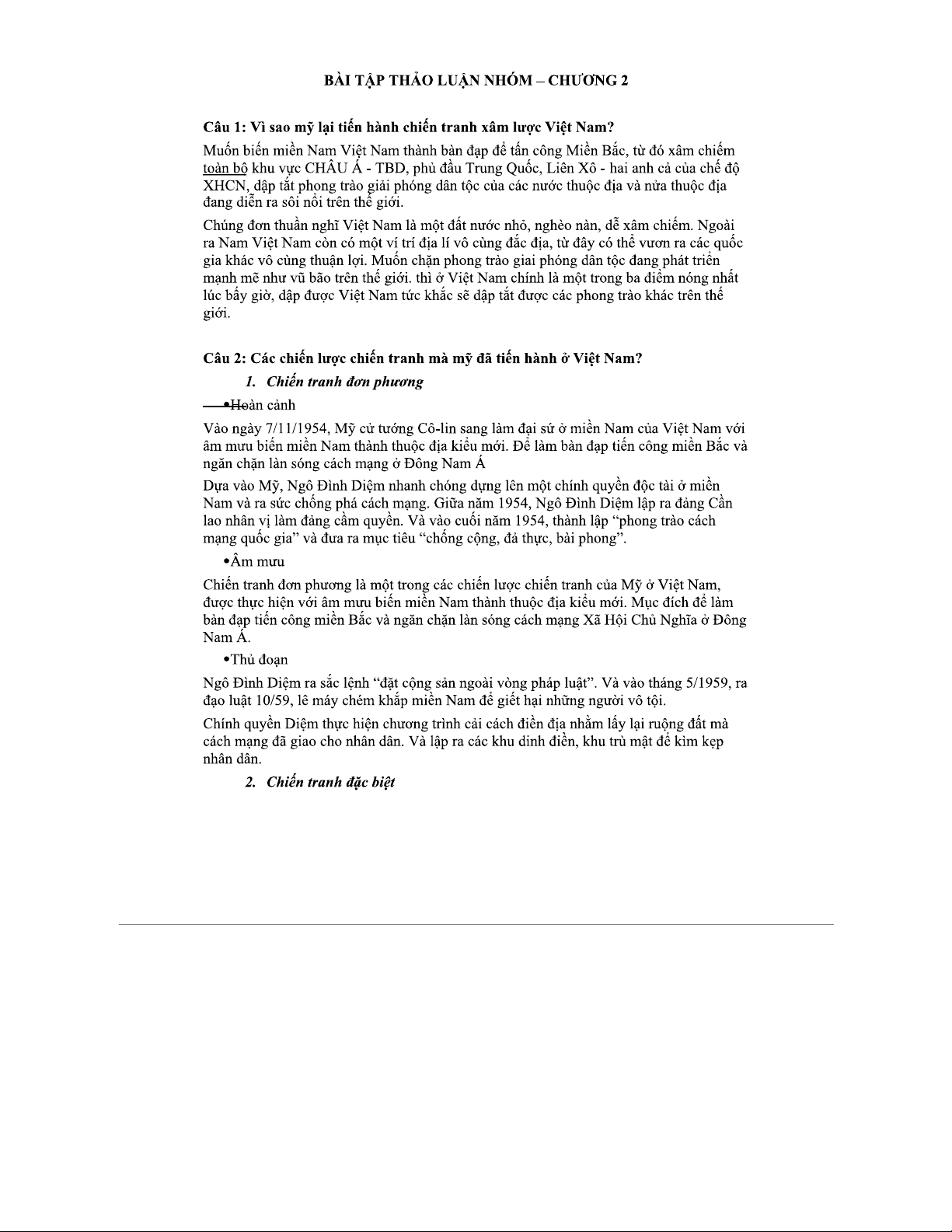 BÀI TẬP THẢO LUẬN NHÓM – CHƯƠNG 2

Câu 1: Vì sao mỹ lại tiến hành chiến tranh xâm lược Việt Nam?

Muốn biến miền Nam Việt Nam thành bàn đạp để tấn công Miền Bắc, từ đó xâm chiếm toàn bộ khu vực CHÂU Á - TBD, phủ đầu Trung Quốc, Liên Xô - hai anh cả của chế độ XHCN, dập tắt phong trào giải phóng dân tộc của các nước thuộc địa và nửa thuộc địa đang diễn ra sôi nổi trên thế giới.

Chúng đơn thuần nghĩ Việt Nam là một đất nước nhỏ, nghèo nàn, dễ xâm chiếm. Ngoài ra Nam Việt Nam còn có một ví trí địa lí vô cùng đắc địa, từ đây có thể vươn ra các quốc gia khác vô cùng thuận lợi. Muốn chặn phong trào giai phóng dân tộc đang phát triển mạnh mẽ như vũ bão trên thế giới. thì ở Việt Nam chính là một trong ba điểm nóng nhất lúc bấy giờ, dập được Việt Nam tức khắc sẽ dập tắt được các phong trào khác trên thế giới.

Câu 2: Các chiến lược chiến tranh mà mỹ đã tiến hành ở Việt Nam?

1. Chiến tranh đơn phương

•Hoàn cảnh

Vào ngày 7/11/1954, Mỹ cử tướng Cô-lin sang làm đại sứ ở miền Nam của Việt Nam với âm mưu biến miền Nam thành thuộc địa kiểu mới. Để làm bàn đạp tiến công miền Bắc và ngăn chặn làn sóng cách mạng ở Đông Nam Á

Dựa vào Mỹ, Ngô Đình Diệm nhanh chóng dựng lên một chính quyền độc tài ở miền Nam và ra sức chống phá cách mạng. Giữa năm 1954, Ngô Đình Diệm lập ra đảng Cần lao nhân vị làm đảng cầm quyền. Và vào cuối năm 1954, thành lập “phong trào cách mạng quốc gia” và đưa ra mục tiêu “chống cộng, đả thực, bài phong”.

•Âm mưu

Chiến tranh đơn phương là một trong các chiến lược chiến tranh của Mỹ ở Việt Nam, được thực hiện với âm mưu biến miền Nam thành thuộc địa kiểu mới. Mục đích để làm bàn đạp tiến công miền Bắc và ngăn chặn làn sóng cách mạng Xã Hội Chủ Nghĩa ở Đông Nam Á.

•Thủ đoạn

Ngô Đình Diệm ra sắc lệnh “đặt cộng sản ngoài vòng pháp luật”. Và vào tháng 5/1959, ra đạo luật 10/59, lê máy chém khắp miền Nam để giết hại những người vô tội.

Chính quyền Diệm thực hiện chương trình cải cách điền địa nhằm lấy lại ruộng đất mà cách mạng đã giao cho nhân dân. Và lập ra các khu dinh điền, khu trù mật để kìm kẹp nhân dân.

2. Chiến tranh đặc biệt